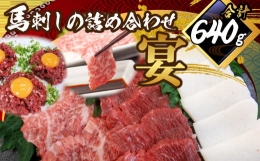 馬刺しの詰め合わせ
宴
合計
640g